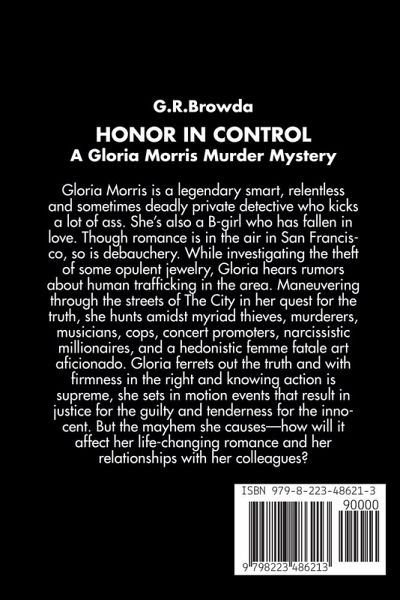 G.R.Browda

HONOR IN CONTROL
A Gloria Morris Murder Mystery

Gloria Morris is a legendary smart, relentless and sometimes deadly private detective who kicks a lot of ass. She's also a B-girl who has fallen in love. Though romance is in the air in San Francisco, so is debauchery. While investigating the theft of some opulent jewelry, Gloria hears rumors about human trafficking in the area. Maneuvering through the streets of The City in her quest for the truth, she hunts amidst myriad thieves, murderers, musicians, cops, concert promoters, narcissistic millionaires, and a hedonistic femme fatale art aficionado. Gloria ferrets out the truth and with firmness in the right and knowing action is supreme, she sets in motion events that result in justice for the guilty and tenderness for the innocent. But the mayhem she causes—how will it affect her life-changing romance and her relationships with her colleagues?

ISBN 979-8-223-48621-3
90000
9 798223 486213